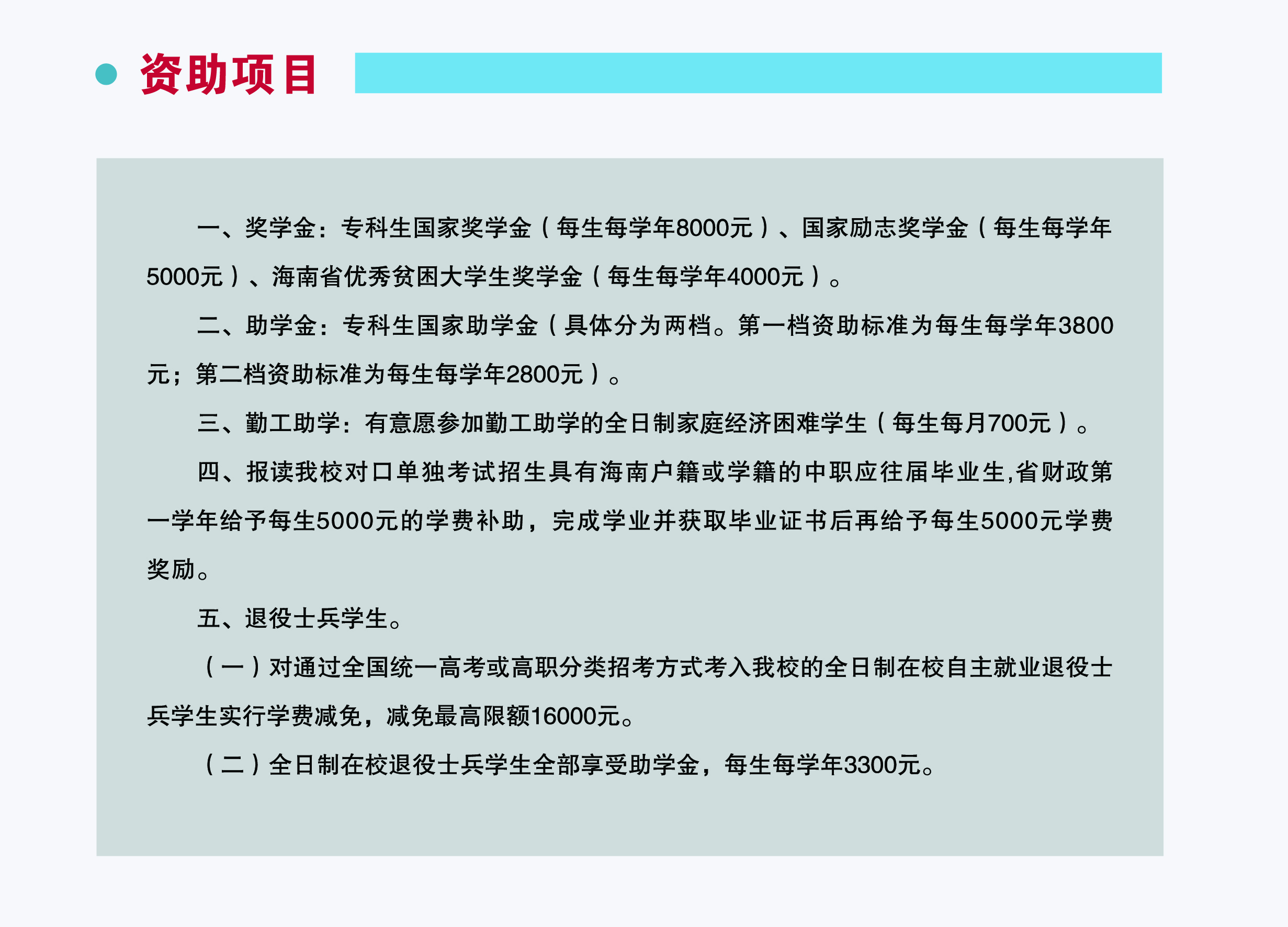 • 资助项目

一、奖学金：专科生国家奖学金（每生每学年8000元）、国家励志奖学金（每生每学年5000元）、海南省优秀贫困大学生奖学金（每生每学年4000元）。

二、助学金：专科生国家助学金（具体分为两档。第一档资助标准为每生每学年3800元；第二档资助标准为每生每学年2800元）。

三、勤工助学：有意愿参加勤工助学的全日制家庭经济困难学生（每生每月700元）。

四、报读我校对口单独考试招生具有海南户籍或学籍的中职应往届毕业生,省财政第一学年给予每生5000元的学费补助，完成学业并获取毕业证书后再给予每生5000元学费奖励。

五、退役士兵学生。

（一）对通过全国统一高考或高职分类招考方式考入我校的全日制在校自主就业退役士兵学生实行学费减免，减免最高限额16000元。

（二）全日制在校退役士兵学生全部享受助学金，每生每学年3300元。